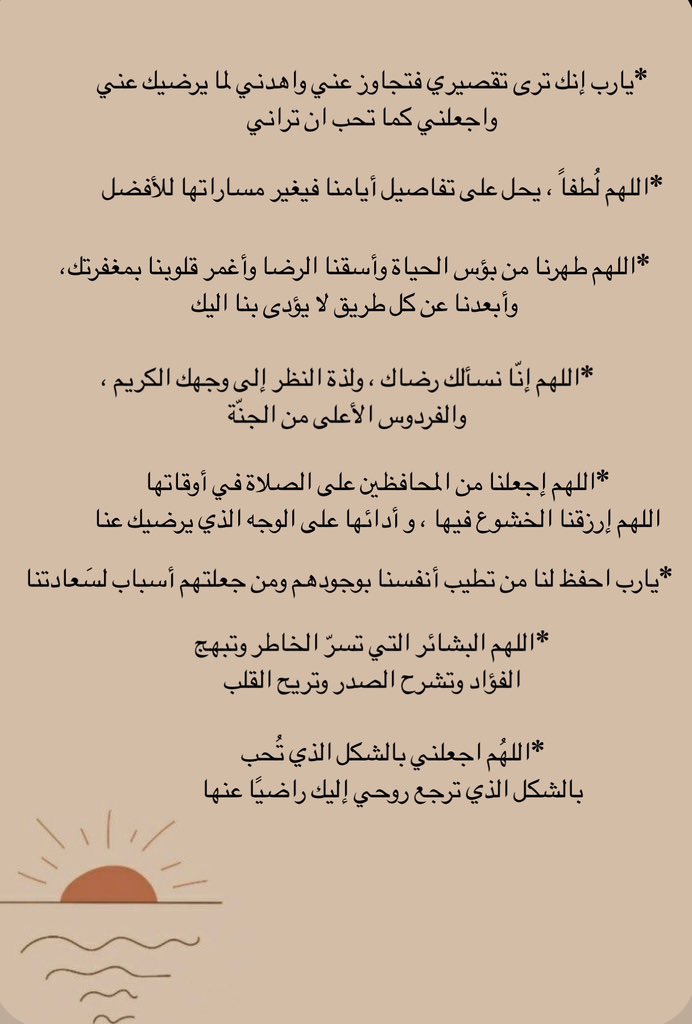 *يارب إنك ترى تقصيري فتجاوز عني واهدني لما يرضيك عني واجعلني كما تحب ان تراني

*اللهم لُطفاً ، يحل على تفاصيل أيامنا فيغير مساراتها للأفضل

*اللهم طهرنا من بؤس الحياة وأسقنا الرضا وأغمر قلوبنا بمغفرتك، وأبعدنا عن كل طريق لا يؤدى بنا اليك

*اللهم إنّا نسألك رضاك ، ولذة النظر إلى وجهك الكريم ، والفردوس الأعلى من الجنّة

*اللهم إجعلنا من المحافظين على الصلاة في أوقاتها
اللهم إرزقنا الخشوع فيها ، و أدائها على الوجه الذي يرضيك عنا

*يارب احفظ لنا من تطيب أنفسنا بوجودهم ومن جعلتهم أسباب لسَعادتنا

*اللهم البشائر التي تسرّ الخاطر وتبهج الفؤاد وتشرح الصدر وتريح القلب

*اللهُم اجعلني بالشكل الذي تُحب بالشكل الذي ترجع روحي إليك راضيًا عنها